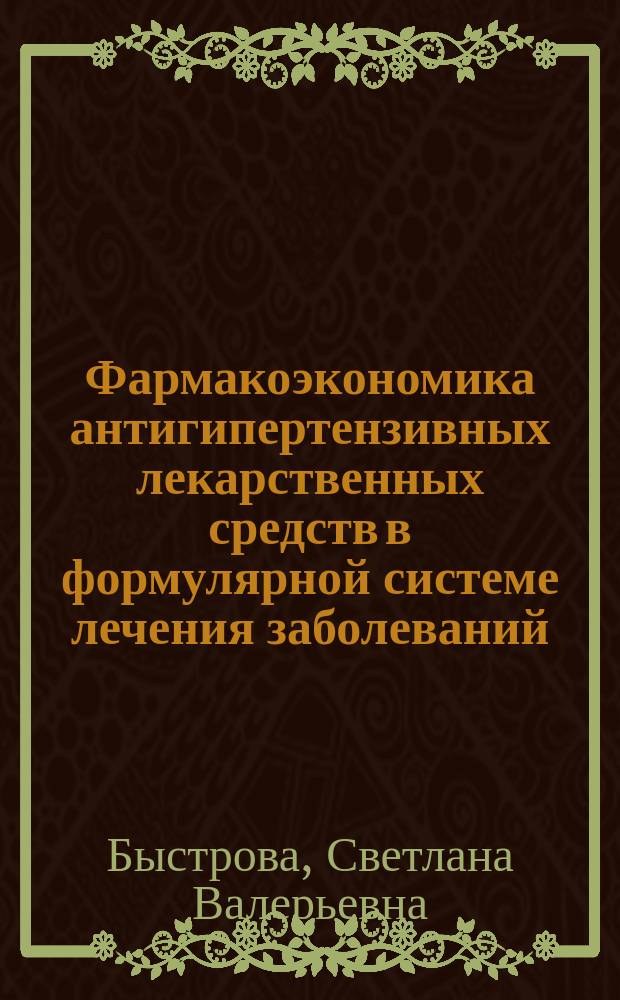 Фармакоэкономика антигипертензивных лекарственных средств в формулярной системе лечения заболеваний

Быстрова, Светлана Валерьевна